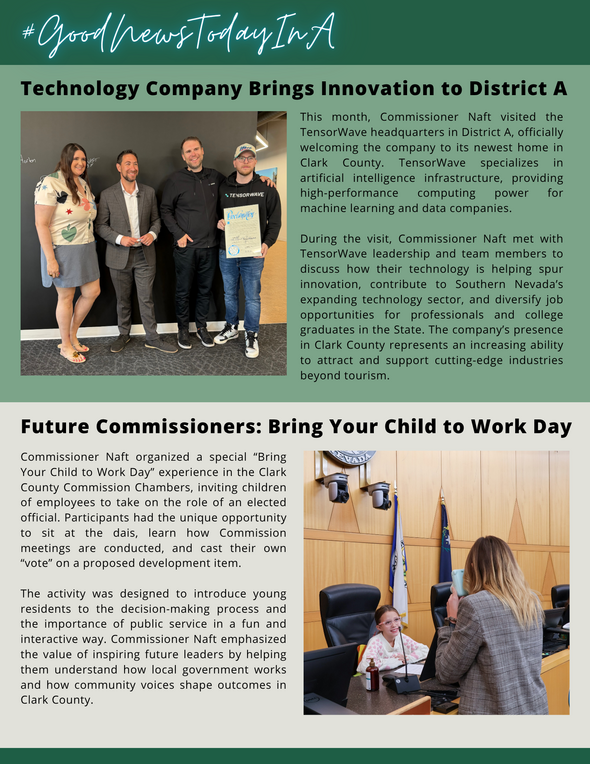 #GoodNewsTodayInA

Technology Company Brings Innovation to District A

This month, Commissioner Naft visited the TensorWave headquarters in District A, officially welcoming the company to its newest home in Clark County. TensorWave specializes in artificial intelligence infrastructure, providing high-performance computing power for machine learning and data companies.

During the visit, Commissioner Naft met with TensorWave leadership and team members to discuss how their technology is helping spur innovation, contribute to Southern Nevada's expanding technology sector, and diversify job opportunities for professionals and college graduates in the State. The company's presence in Clark County represents an increasing ability to attract and support cutting-edge industries beyond tourism.

Future Commissioners: Bring Your Child to Work Day

Commissioner Naft organized a special "Bring Your Child to Work Day" experience in the Clark County Commission Chambers, inviting children of employees to take on the role of an elected official. Participants had the unique opportunity to sit at the dais, learn how Commission meetings are conducted, and cast their own "vote" on a proposed development item.

The activity was designed to introduce young residents to the decision-making process and the importance of public service in a fun and interactive way. Commissioner Naft emphasized the value of inspiring future leaders by helping them understand how local government works and how community voices shape outcomes in Clark County.